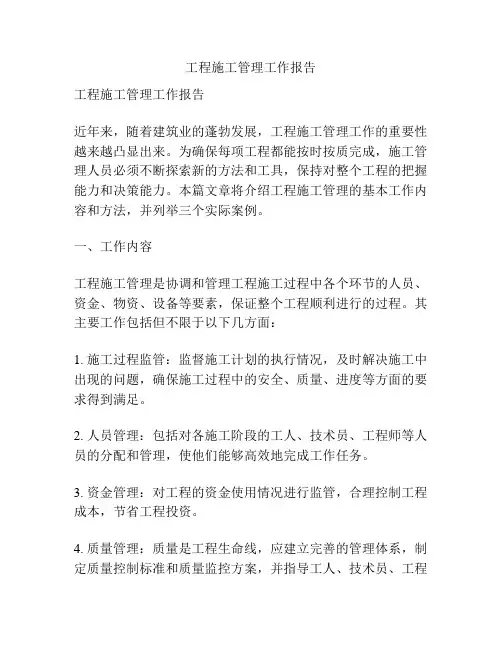 工程施工管理工作报告

工程施工管理工作报告

近年来，随着建筑业的蓬勃发展，工程施工管理工作的重要性越来越凸显出来。为确保每项工程都能按时按质完成，施工管理人员必须不断探索新的方法和工具，保持对整个工程的把握能力和决策能力。本篇文章将介绍工程施工管理的基本工作内容和方法，并列举三个实际案例。

一、工作内容

工程施工管理是协调和管理工程施工过程中各个环节的人员、资金、物资、设备等要素，保证整个工程顺利进行的过程。其主要工作包括但不限于以下几方面：

1. 施工过程监管：监督施工计划的执行情况，及时解决施工中出现的问题，确保施工过程中的安全、质量、进度等方面的要求得到满足。

2. 人员管理：包括对各施工阶段的工人、技术员、工程师等人员的分配和管理，使他们能够高效地完成工作任务。

3. 资金管理：对工程的资金使用情况进行监管，合理控制工程成本，节省工程投资。

4. 质量管理：质量是工程生命线，应建立完善的管理体系，制定质量控制标准和质量监控方案，并指导工人、技术员、工程